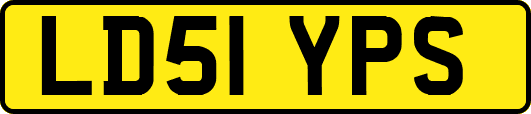 LD51 YPS